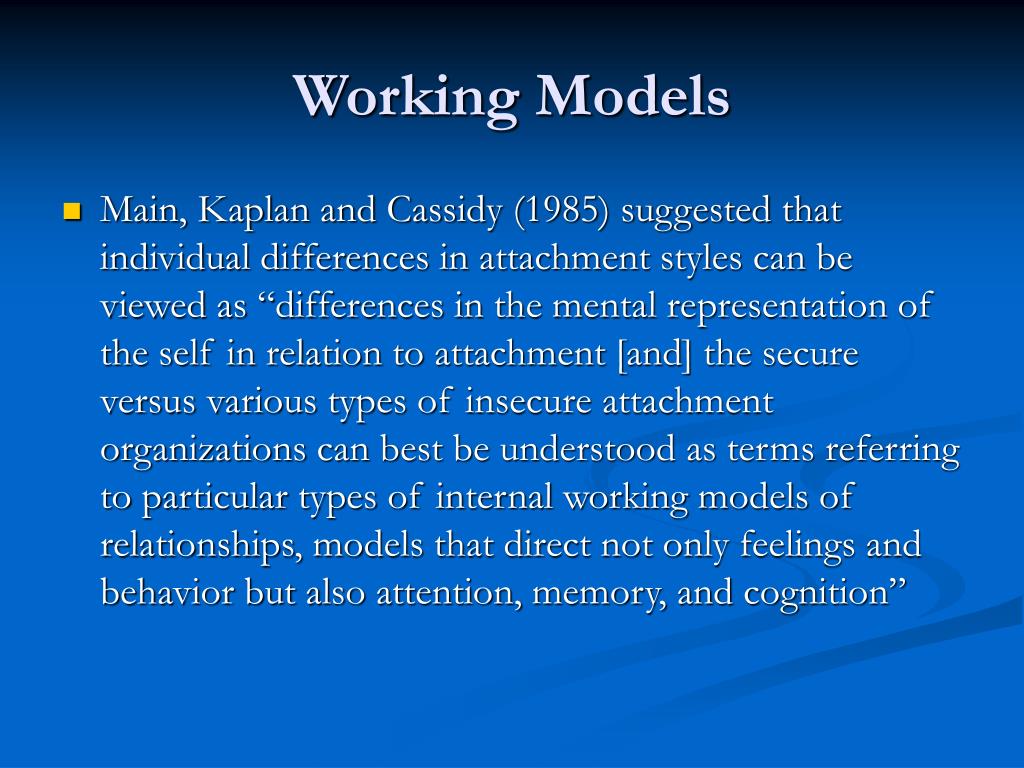 Working Models

Main, Kaplan and Cassidy (1985) suggested that individual differences in attachment styles can be viewed as “differences in the mental representation of the self in relation to attachment [and] the secure versus various types of insecure attachment organizations can best be understood as terms referring to particular types of internal working models of relationships, models that direct not only feelings and behavior but also attention, memory, and cognition”